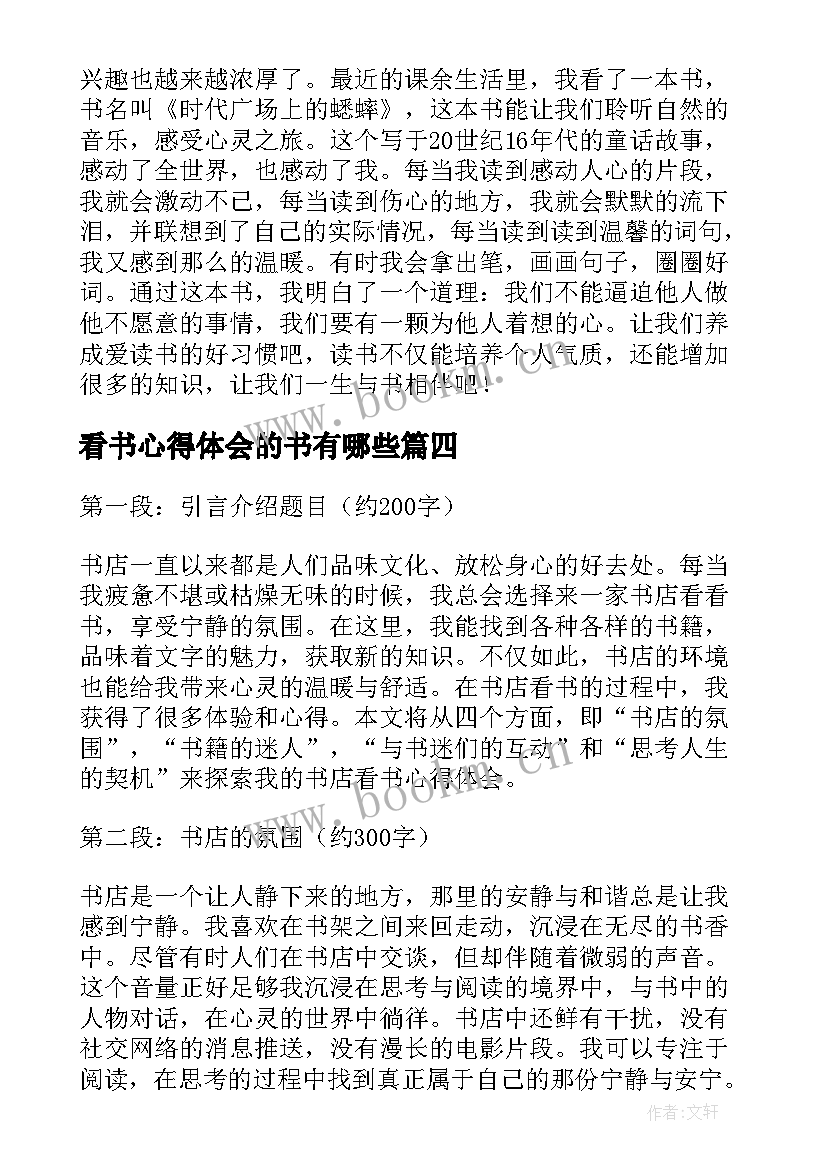 兴趣也越来越浓厚了。最近的课余生活里，我看了一本书，书名叫《时代广场上的蟋蟀》，这本书能让我们聆听自然的音乐，感受心灵之旅。这个写于20世纪16年代的童话故事，感动了全世界，也感动了我。每当我读到感动人心的片段，我就会激动不已，每当读到伤心的地方，我就会默默的流下泪，并联想到了自己的实际情况，每当读到读到温馨的词句，我又感到那么的温暖。有时我会拿出笔，画画句子，圈圈好词。通过这本书，我明白了一个道理：我们不能逼迫他人做他不愿意的事情，我们要有一颗为他人着想的心。让我们养成爱读书的好习惯吧，读书不仅能培养个人气质，还能增加很多的知识，让我们一生与书相伴吧！

www.bookm.cn

看书心得体会的书有哪些篇四

第一段：引言介绍题目（约200字）

书店一直以来都是人们品味文化、放松身心的好去处。每当我疲惫不堪或枯燥无味的时候，我总会选择来一家书店看看书，享受宁静的氛围。在这里，我能找到各种各样的书籍，品味着文字的魅力，获取新的知识。不仅如此，书店的环境也能给我带来心灵的温暖与舒适。在书店看书的过程中，我获得了很多体验和心得。本文将从四个方面，即“书店的氛围”，“书籍的迷人”，“与书迷们的互动”和“思考人生的契机”来探索我的书店看书心得体会。

www.bookm.cn

第二段：书店的氛围（约300字）

书店是一个让人静下来的地方，那里的安静与和谐总是让我感到宁静。我喜欢在书架之间来回走动，沉浸在无尽的书香中。尽管有时人们在书店中交谈，但却伴随着微弱的声音。这个音量正好足够我沉浸在思考与阅读的境界中，与书中的人物对话，在心灵的世界中徜徉。书店中还鲜有干扰，没有社交网络的消息推送，没有漫长的电影片段。我可以专注于阅读，在思考的过程中找到真正属于自己的那份宁静与安宁。

作者：文轩